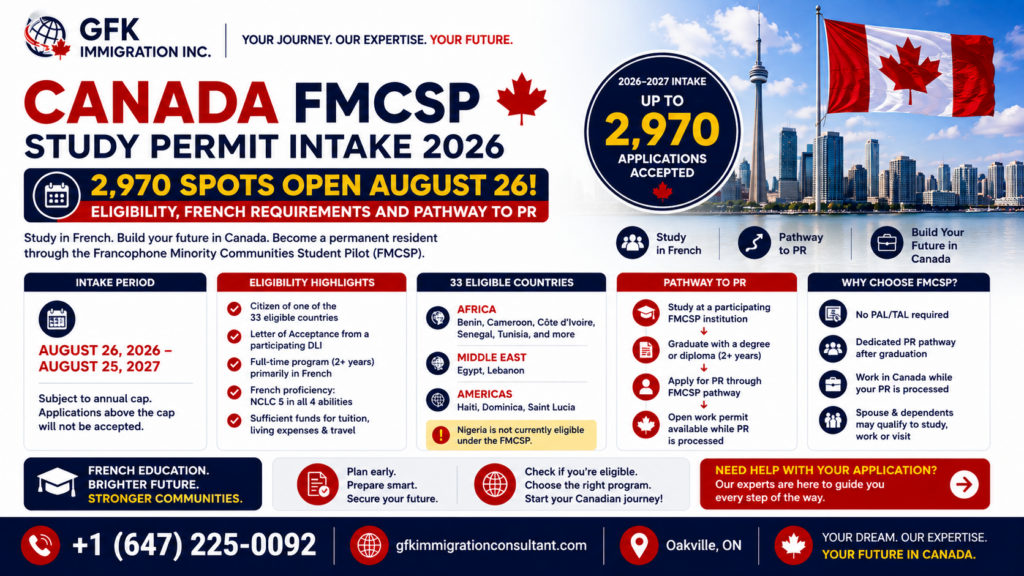 GFK IMMIGRATION INC.

YOUR JOURNEY. OUR EXPERTISE. YOUR FUTURE.

CANADA FMCSP
STUDY PERMIT INTAKE 2026

2,970 SPOTS OPEN AUGUST 26!
ELIGIBILITY, FRENCH REQUIREMENTS AND PATHWAY TO PR

2026–2027 INTAKE
UP TO
2,970
APPLICATIONS ACCEPTED

Study in French. Build your future in Canada. Become a permanent resident through the Francophone Minority Communities Student Pilot (FMCSP).

Study in French

Pathway to PR

Build Your Future in Canada

INTAKE PERIOD

AUGUST 26, 2026 – AUGUST 25, 2027

Subject to annual cap. Applications above the cap will not be accepted.

ELIGIBILITY HIGHLIGHTS

Citizen of one of the 33 eligible countries

Letter of Acceptance from a participating DLI

Full-time program (2+ years) primarily in French

French proficiency: NCLC 5 in all 4 abilities

Sufficient funds for tuition, living expenses & travel

33 ELIGIBLE COUNTRIES

AFRICA
Benin, Cameroon, Côte d'Ivoire, Senegal, Tunisia, and more

MIDDLE EAST
Egypt, Lebanon

AMERICAS
Haiti, Dominica, Saint Lucia

Nigeria is not currently eligible under the FMCSP.

PATHWAY TO PR

Study at a participating FMCSP institution

Graduate with a degree or diploma (2+ years)

Apply for PR through FMCSP pathway

Open work permit available while PR is processed

WHY CHOOSE FMCSP?

No PAL/TAL required

Dedicated PR pathway after graduation

Work in Canada while your PR is processed

Spouse & dependents may qualify to study, work or visit

FRENCH EDUCATION.
BRIGHTER FUTURE.
STRONGER COMMUNITIES.

Plan early.
Prepare smart.
Secure your future.

Check if you're eligible.
Choose the right program.
Start your Canadian journey!

NEED HELP WITH YOUR APPLICATION?
Our experts are here to guide you every step of the way.

+1 (647) 225-0092

gfkimmigrationconsultant.com

Oakville, ON

YOUR DREAM. OUR EXPERTISE.
YOUR FUTURE IN CANADA.